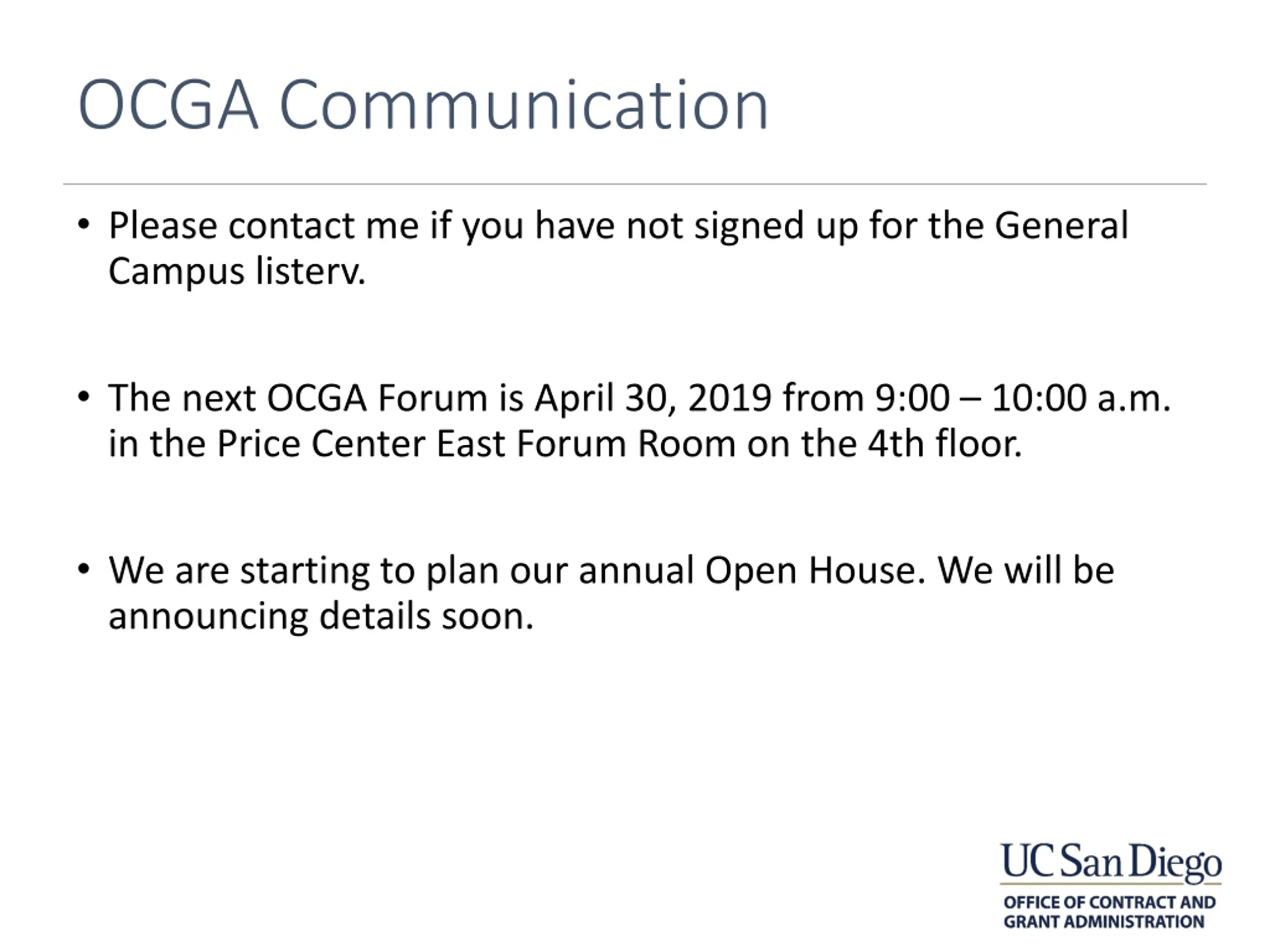 OCGA Communication

• Please contact me if you have not signed up for the General Campus listerv.

• The next OCGA Forum is April 30, 2019 from 9:00 – 10:00 a.m. in the Price Center East Forum Room on the 4th floor.

• We are starting to plan our annual Open House. We will be announcing details soon.

UC San Diego
OFFICE OF CONTRACT AND GRANT ADMINISTRATION